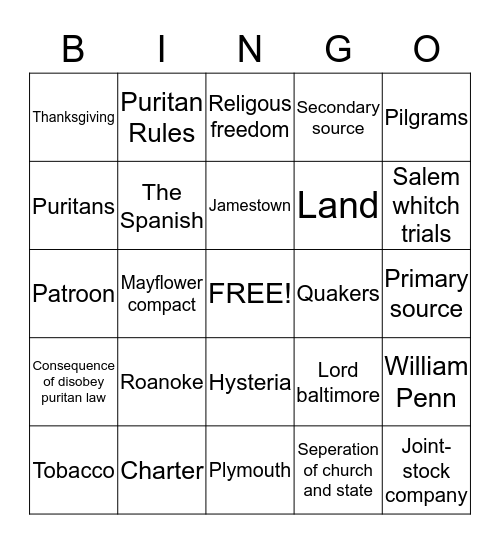 | B | I | N | G | O |
|---|---|---|---|---|
| Thanksgiving | Puritan Rules | Religous freedom | Secondary source | Pilgrams |
| Puritans | The Spanish | Jamestown | Land | Salem whitch trials |
| Patroon | Mayflower compact | FREE! | Quakers | Primary source |
| Consequence of disobey puritan law | Roanoke | Hysteria | Lord baltimore | William Penn |
| Tobacco | Charter | Plymouth | Seperation of church and state | Joint-stock company |